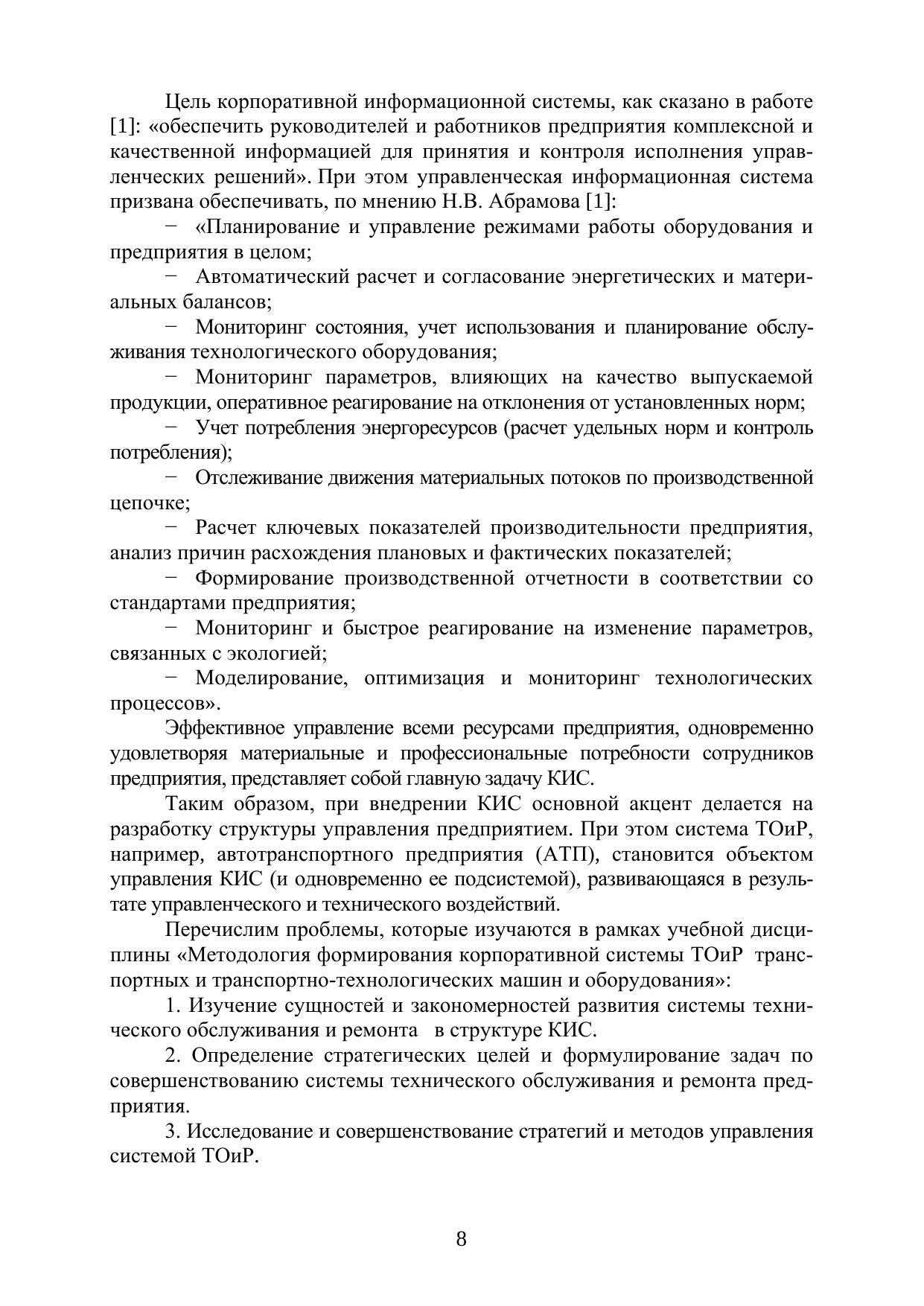 Цель корпоративной информационной системы, как сказано в работе [1]: «обеспечить руководителей и работников предприятия комплексной и качественной информацией для принятия и контроля исполнения управленческих решений». При этом управленческая информационная система призвана обеспечивать, по мнению Н.В. Абрамова [1]:

− «Планирование и управление режимами работы оборудования и предприятия в целом;

− Автоматический расчет и согласование энергетических и материальных балансов;

− Мониторинг состояния, учет использования и планирование обслуживания технологического оборудования;

− Мониторинг параметров, влияющих на качество выпускаемой продукции, оперативное реагирование на отклонения от установленных норм;

− Учет потребления энергоресурсов (расчет удельных норм и контроль потребления);

− Отслеживание движения материальных потоков по производственной цепочке;

− Расчет ключевых показателей производительности предприятия, анализ причин расхождения плановых и фактических показателей;

− Формирование производственной отчетности в соответствии со стандартами предприятия;

− Мониторинг и быстрое реагирование на изменение параметров, связанных с экологией;

− Моделирование, оптимизация и мониторинг технологических процессов».

Эффективное управление всеми ресурсами предприятия, одновременно удовлетворяя материальные и профессиональные потребности сотрудников предприятия, представляет собой главную задачу КИС.

Таким образом, при внедрении КИС основной акцент делается на разработку структуры управления предприятием. При этом система ТОиР, например, автотранспортного предприятия (АТП), становится объектом управления КИС (и одновременно ее подсистемой), развивающаяся в результате управленческого и технического воздействий.

Перечислим проблемы, которые изучаются в рамках учебной дисциплины «Методология формирования корпоративной системы ТОиР транспортных и транспортно-технологических машин и оборудования»:

1. Изучение сущностей и закономерностей развития системы технического обслуживания и ремонта в структуре КИС.

2. Определение стратегических целей и формулирование задач по совершенствованию системы технического обслуживания и ремонта предприятия.

3. Исследование и совершенствование стратегий и методов управления системой ТОиР.

8